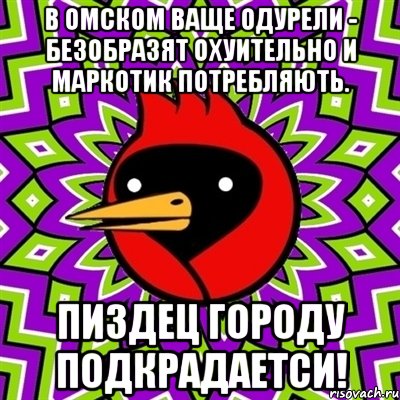 В ОМСКОМ ВАЩЕ ОДУРЕЛИ - БЕЗОБРАЗЯТ ОХУИТЕЛЬНО И МАРКОТИК ПОТРЕБЛЯЮТЬ.

ПИЗДЕЦ ГОРОДУ ПОДКРАДАЕТСИ!

risovach.ru